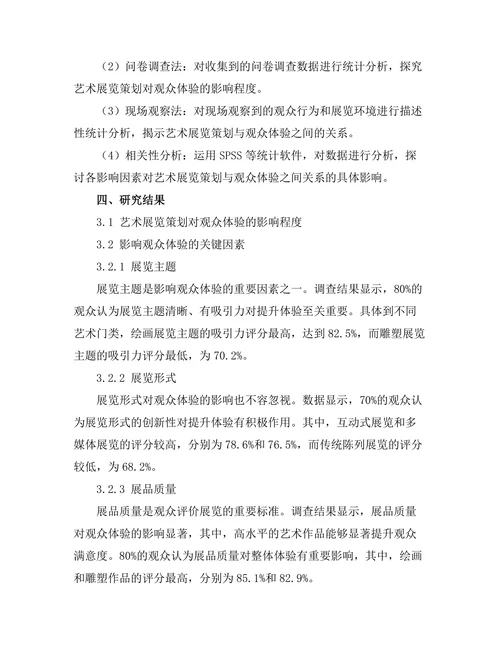 （2）问卷调查法：对收集到的问卷调查数据进行统计分析，探究艺术展览策划对观众体验的影响程度。

（3）现场观察法：对现场观察到的观众行为和展览环境进行描述性统计分析，揭示艺术展览策划与观众体验之间的关系。

（4）相关性分析：运用 SPSS 等统计软件，对数据进行分析，探讨各影响因素对艺术展览策划与观众体验之间关系的具体影响。

四、研究结果

3.1 艺术展览策划对观众体验的影响程度

3.2 影响观众体验的关键因素

3.2.1 展览主题

展览主题是影响观众体验的重要因素之一。调查结果显示，80%的观众认为展览主题清晰、有吸引力对提升体验至关重要。具体到不同艺术门类，绘画展览主题的吸引力评分最高，达到 82.5%，而雕塑展览主题的吸引力评分最低，为 70.2%。

3.2.2 展览形式

展览形式对观众体验的影响也不容忽视。数据显示，70%的观众认为展览形式的创新性对提升体验有积极作用。其中，互动式展览和多媒体展览的评分较高，分别为 78.6%和 76.5%，而传统陈列展览的评分较低，为 68.2%。

3.2.3 展品质量

展品质量是观众评价展览的重要标准。调查结果显示，展品质量对观众体验的影响显著，其中，高水平的艺术作品能够显著提升观众满意度。80%的观众认为展品质量对整体体验有重要影响，其中，绘画和雕塑作品的评分最高，分别为 85.1%和 82.9%。